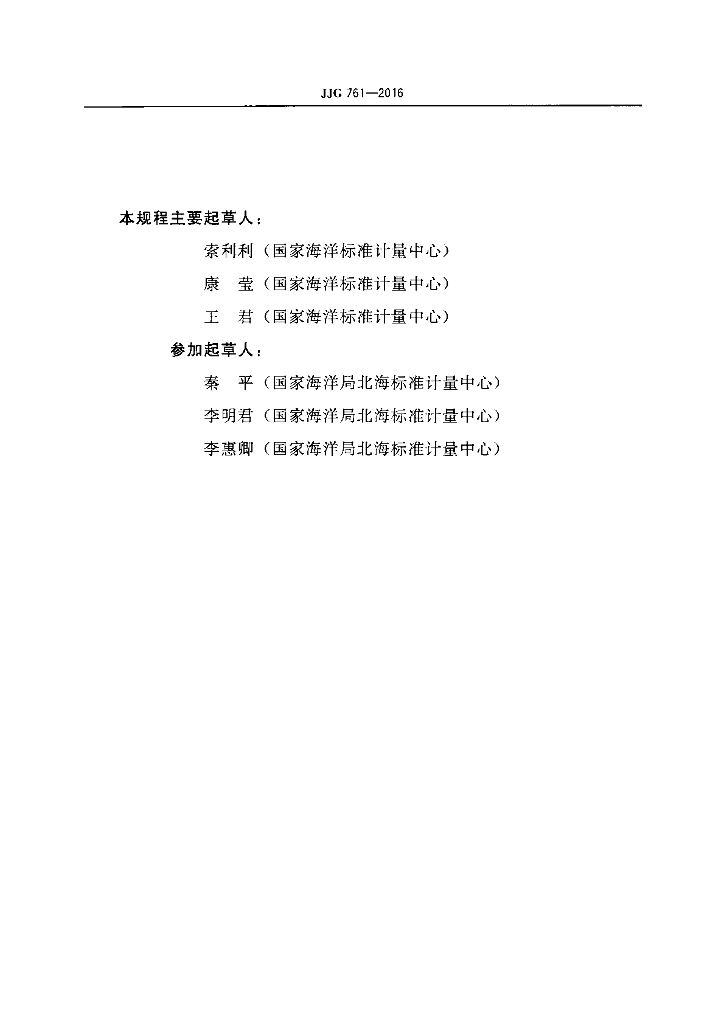 JJG 761—2016

本规程主要起草人：

索利利（国家海洋标准计量中心）

康　莹（国家海洋标准计量中心）

王　君（国家海洋标准计量中心）

参加起草人：

秦　平（国家海洋局北海标准计量中心）

李明君（国家海洋局北海标准计量中心）

李惠卿（国家海洋局北海标准计量中心）